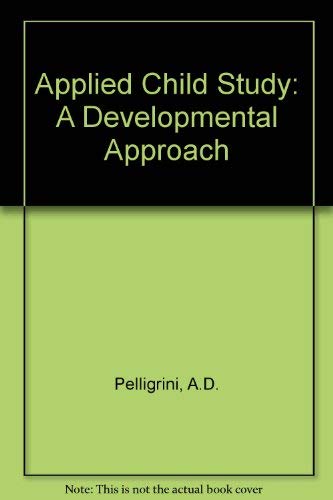 Applied Child Study: A Developmental Approach

Pelligrini, A.D.

Note: This is not the actual book cover